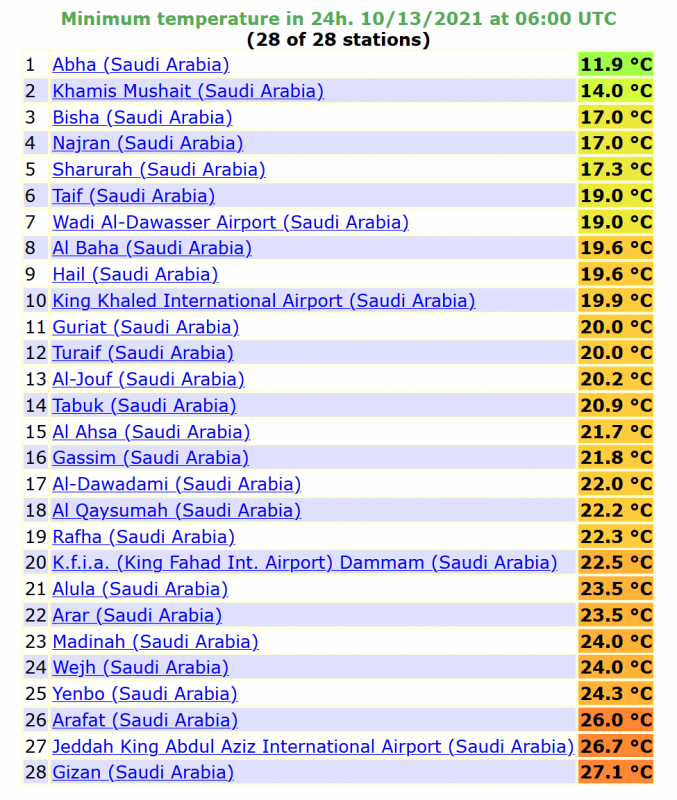 Minimum temperature in 24h. 10/13/2021 at 06:00 UTC
(28 of 28 stations)

| | | |
|---|---|---|
| 1 | Abha (Saudi Arabia) | 11.9 °C |
| 2 | Khamis Mushait (Saudi Arabia) | 14.0 °C |
| 3 | Bisha (Saudi Arabia) | 17.0 °C |
| 4 | Najran (Saudi Arabia) | 17.0 °C |
| 5 | Sharurah (Saudi Arabia) | 17.3 °C |
| 6 | Taif (Saudi Arabia) | 19.0 °C |
| 7 | Wadi Al-Dawasser Airport (Saudi Arabia) | 19.0 °C |
| 8 | Al Baha (Saudi Arabia) | 19.6 °C |
| 9 | Hail (Saudi Arabia) | 19.6 °C |
| 10 | King Khaled International Airport (Saudi Arabia) | 19.9 °C |
| 11 | Guriat (Saudi Arabia) | 20.0 °C |
| 12 | Turaif (Saudi Arabia) | 20.0 °C |
| 13 | Al-Jouf (Saudi Arabia) | 20.2 °C |
| 14 | Tabuk (Saudi Arabia) | 20.9 °C |
| 15 | Al Ahsa (Saudi Arabia) | 21.7 °C |
| 16 | Gassim (Saudi Arabia) | 21.8 °C |
| 17 | Al-Dawadami (Saudi Arabia) | 22.0 °C |
| 18 | Al Qaysumah (Saudi Arabia) | 22.2 °C |
| 19 | Rafha (Saudi Arabia) | 22.3 °C |
| 20 | K.f.i.a. (King Fahad Int. Airport) Dammam (Saudi Arabia) | 22.5 °C |
| 21 | Alula (Saudi Arabia) | 23.5 °C |
| 22 | Arar (Saudi Arabia) | 23.5 °C |
| 23 | Madinah (Saudi Arabia) | 24.0 °C |
| 24 | Wejh (Saudi Arabia) | 24.0 °C |
| 25 | Yenbo (Saudi Arabia) | 24.3 °C |
| 26 | Arafat (Saudi Arabia) | 26.0 °C |
| 27 | Jeddah King Abdul Aziz International Airport (Saudi Arabia) | 26.7 °C |
| 28 | Gizan (Saudi Arabia) | 27.1 °C |